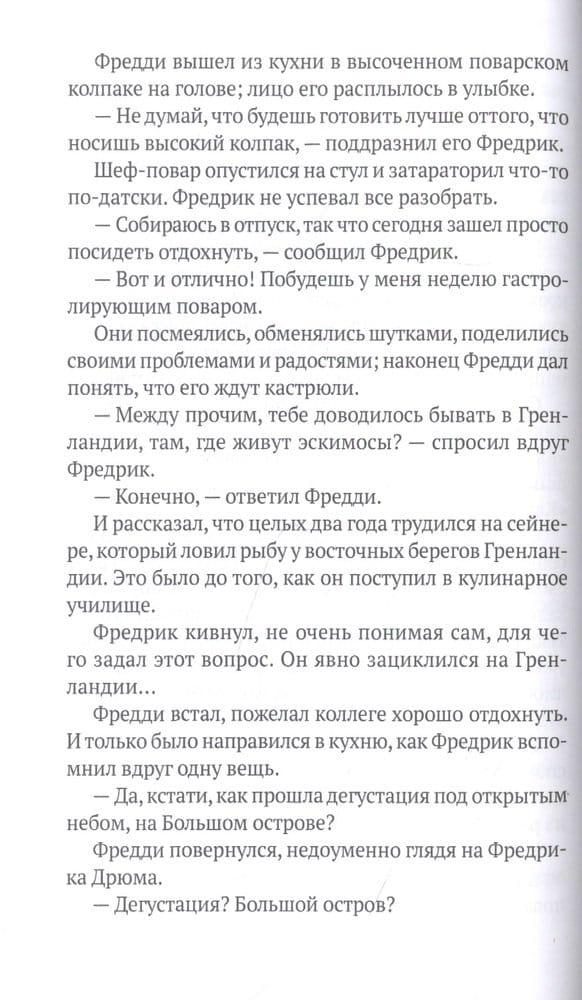 Фредди вышел из кухни в высоченном поварском колпаке на голове; лицо его расплылось в улыбке.

— Не думай, что будешь готовить лучше оттого, что носишь высокий колпак, — поддразнил его Фредрик.

Шеф-повар опустился на стул и затараторил что-то по-датски. Фредрик не успевал все разобрать.

— Собираюсь в отпуск, так что сегодня зашел просто посидеть отдохнуть, — сообщил Фредрик.

— Вот и отлично! Побудешь у меня неделю гастролирующим поваром.

Они посмеялись, обменялись шутками, поделились своими проблемами и радостями; наконец Фредди дал понять, что его ждут кастрюли.

— Между прочим, тебе доводилось бывать в Гренландии, там, где живут эскимосы? — спросил вдруг Фредрик.

— Конечно, — ответил Фредди.

И рассказал, что целых два года трудился на сейнере, который ловил рыбу у восточных берегов Гренландии. Это было до того, как он поступил в кулинарное училище.

Фредрик кивнул, не очень понимая сам, для чего задал этот вопрос. Он явно зациклился на Гренландии...

Фредди встал, пожелал коллеге хорошо отдохнуть. И только было направился в кухню, как Фредрик вспомнил вдруг одну вещь.

— Да, кстати, как прошла дегустация под открытым небом, на Большом острове?

Фредди повернулся, недоуменно глядя на Фредрика Дрюма.

— Дегустация? Большой остров?